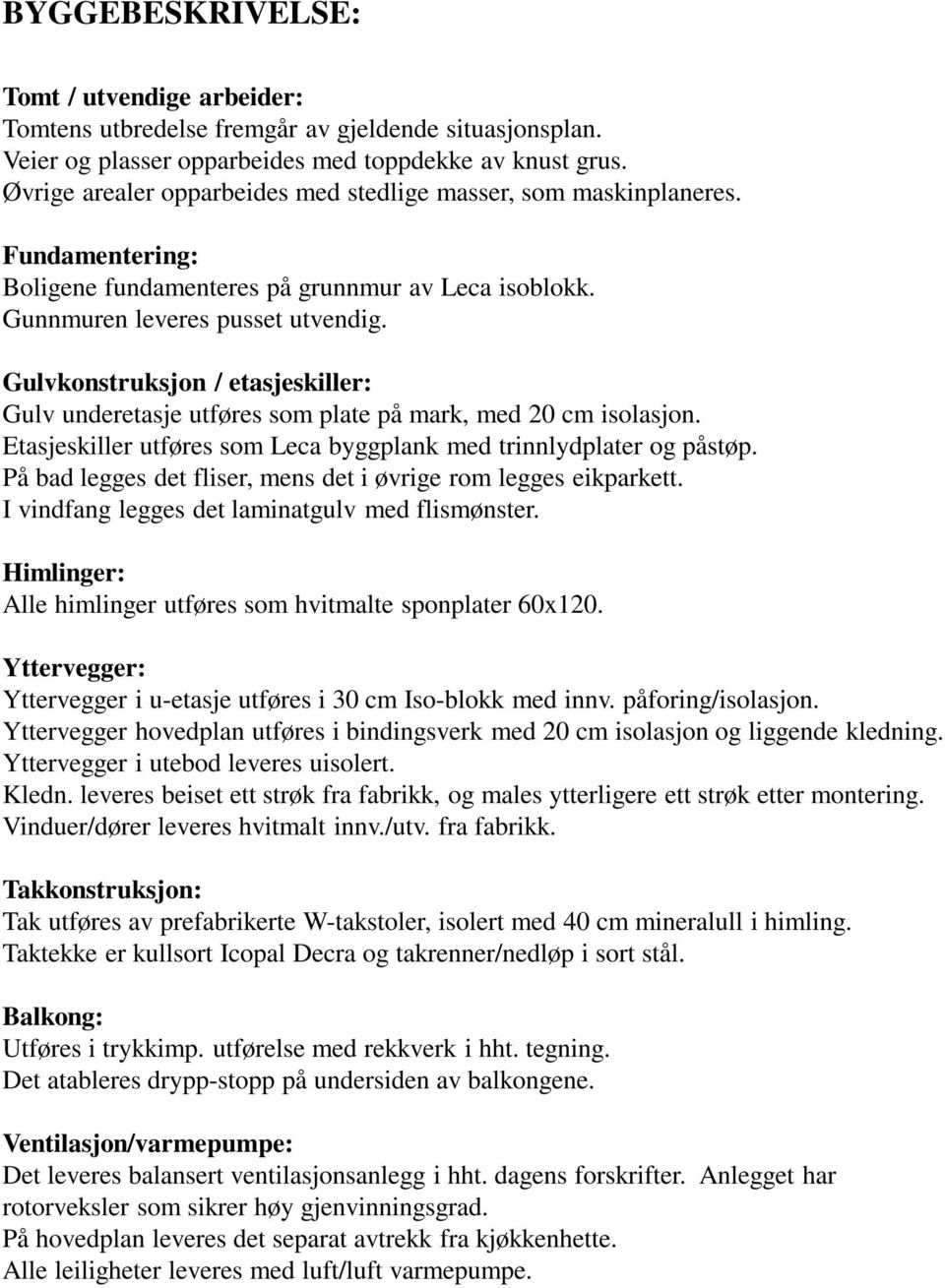 BYGGEBESKRIVELSE:

Tomt / utvendige arbeider:
Tomtens utbredelse fremgår av gjeldende situasjonsplan.
Veier og plasser opparbeides med toppdekke av knust grus.
Øvrige arealer opparbeides med stedlige masser, som maskinplaneres.

Fundamentering:
Boligene fundamenteres på grunnmur av Leca isoblokk.
Gunnmuren leveres pusset utvendig.

Gulvkonstruksjon / etasjeskiller:
Gulv underetasje utføres som plate på mark, med 20 cm isolasjon.
Etasjeskiller utføres som Leca byggplank med trinnlydplater og påstøp.
På bad legges det fliser, mens det i øvrige rom legges eikparkett.
I vindfang legges det laminatgulv med flismønster.

Himlinger:
Alle himlinger utføres som hvitmalte sponplater 60x120.

Yttervegger:
Yttervegger i u-etasje utføres i 30 cm Iso-blokk med innv. påforing/isolasjon.
Yttervegger hovedplan utføres i bindingsverk med 20 cm isolasjon og liggende kledning.
Yttervegger i utebod leveres uisolert.
Kledn. leveres beiset ett strøk fra fabrikk, og males ytterligere ett strøk etter montering.
Vinduer/dører leveres hvitmalt innv./utv. fra fabrikk.

Takkonstruksjon:
Tak utføres av prefabrikerte W-takstoler, isolert med 40 cm mineralull i himling.
Taktekke er kullsort Icopal Decra og takrenner/nedløp i sort stål.

Balkong:
Utføres i trykkimp. utførelse med rekkverk i hht. tegning.
Det atableres drypp-stopp på undersiden av balkongene.

Ventilasjon/varmepumpe:
Det leveres balansert ventilasjonsanlegg i hht. dagens forskrifter. Anlegget har rotorveksler som sikrer høy gjenvinningsgrad.
På hovedplan leveres det separat avtrekk fra kjøkkenhette.
Alle leiligheter leveres med luft/luft varmepumpe.